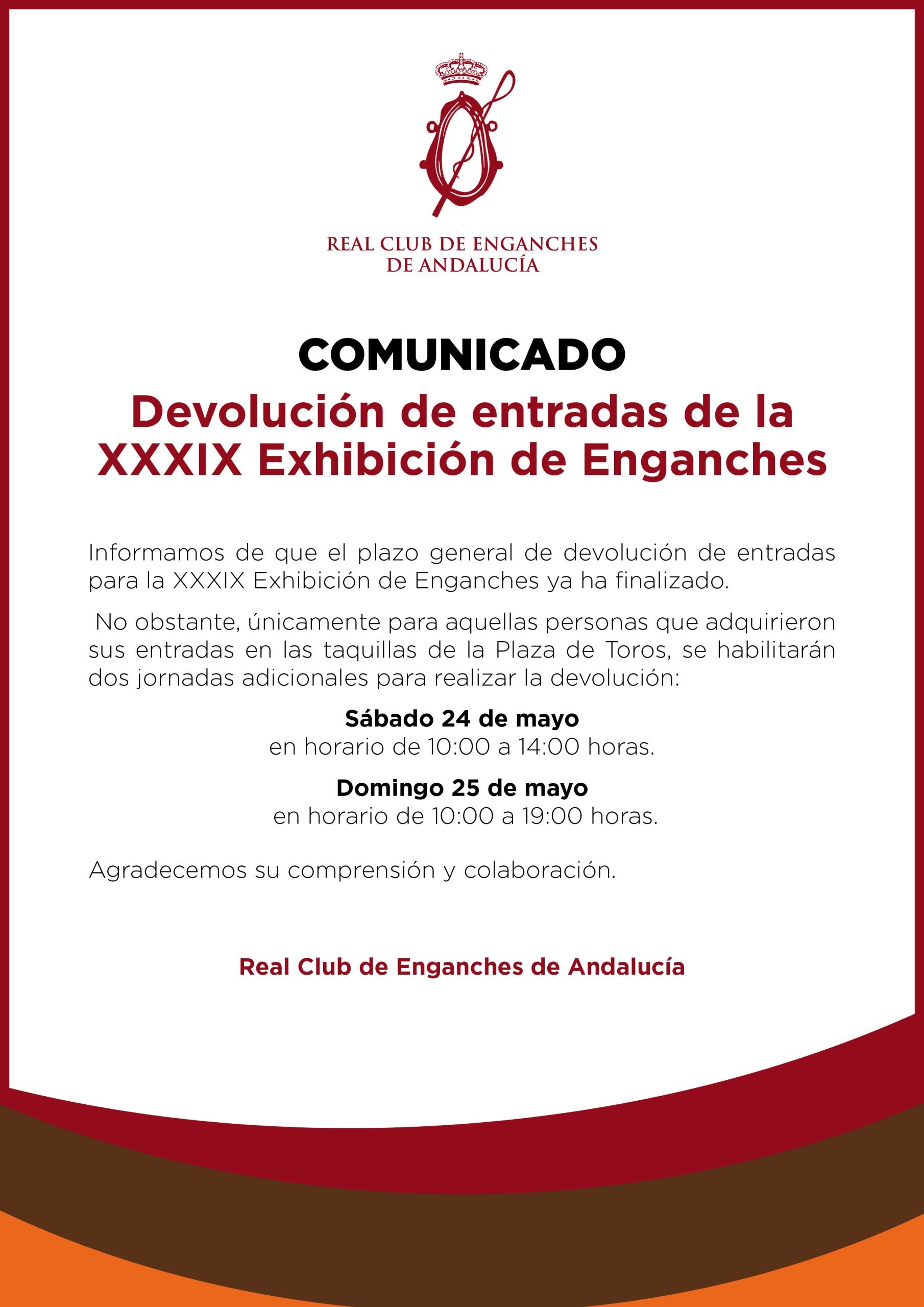 REAL CLUB DE ENGANCHES
DE ANDALUCÍA

COMUNICADO
Devolución de entradas de la XXXIX Exhibición de Enganches

Informamos de que el plazo general de devolución de entradas para la XXXIX Exhibición de Enganches ya ha finalizado.

No obstante, únicamente para aquellas personas que adquirieron sus entradas en las taquillas de la Plaza de Toros, se habilitarán dos jornadas adicionales para realizar la devolución:

Sábado 24 de mayo
en horario de 10:00 a 14:00 horas.

Domingo 25 de mayo
en horario de 10:00 a 19:00 horas.

Agradecemos su comprensión y colaboración.

Real Club de Enganches de Andalucía